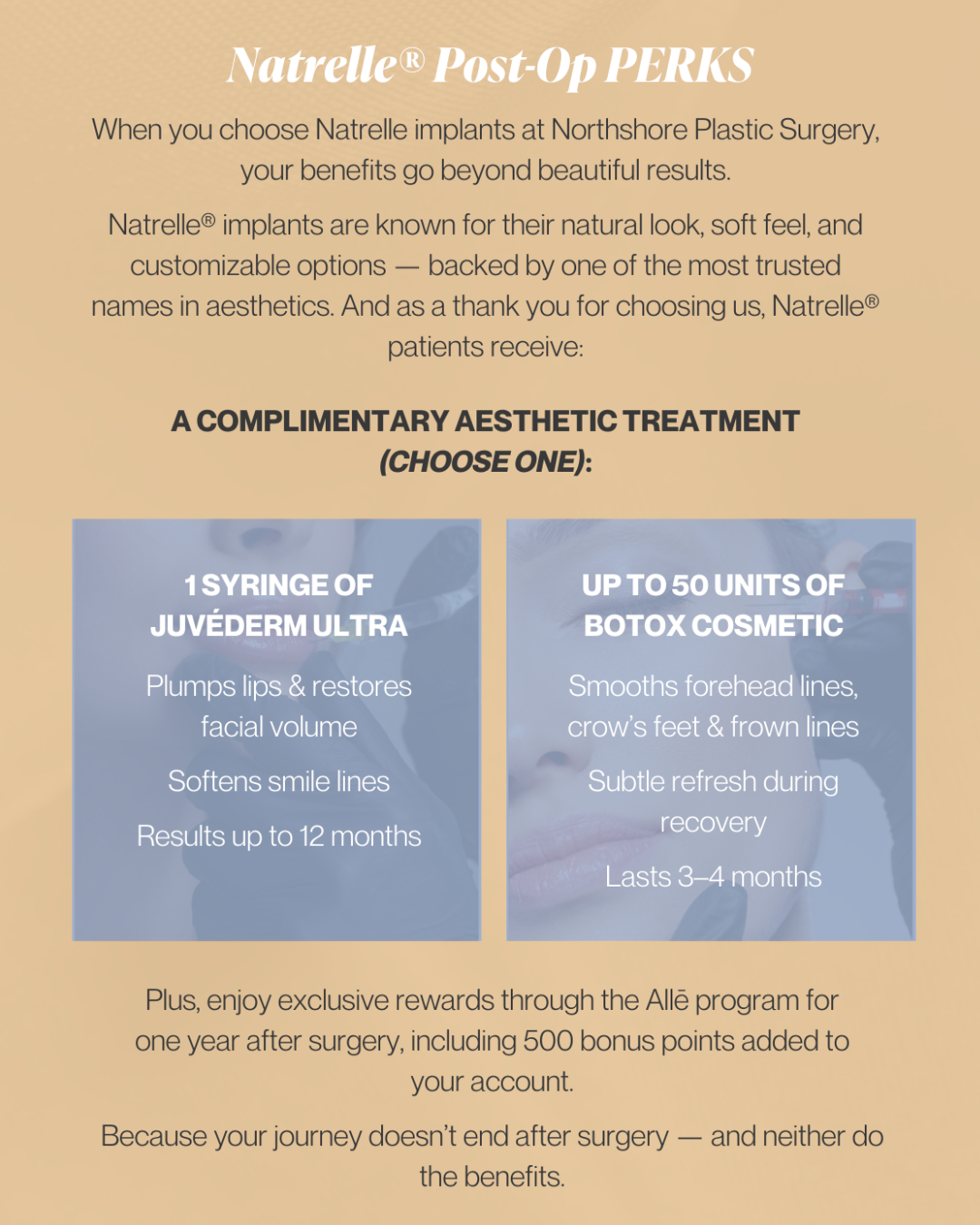 Natrelle® Post-Op PERKS

When you choose Natrelle implants at Northshore Plastic Surgery, your benefits go beyond beautiful results.

Natrelle® implants are known for their natural look, soft feel, and customizable options — backed by one of the most trusted names in aesthetics. And as a thank you for choosing us, Natrelle® patients receive:

A COMPLIMENTARY AESTHETIC TREATMENT (CHOOSE ONE):

1 SYRINGE OF JUVÉDERM ULTRA

Plumps lips & restores facial volume

Softens smile lines

Results up to 12 months

UP TO 50 UNITS OF BOTOX COSMETIC

Smooths forehead lines, crow's feet & frown lines

Subtle refresh during recovery

Lasts 3–4 months

Plus, enjoy exclusive rewards through the Allē program for one year after surgery, including 500 bonus points added to your account.

Because your journey doesn't end after surgery — and neither do the benefits.